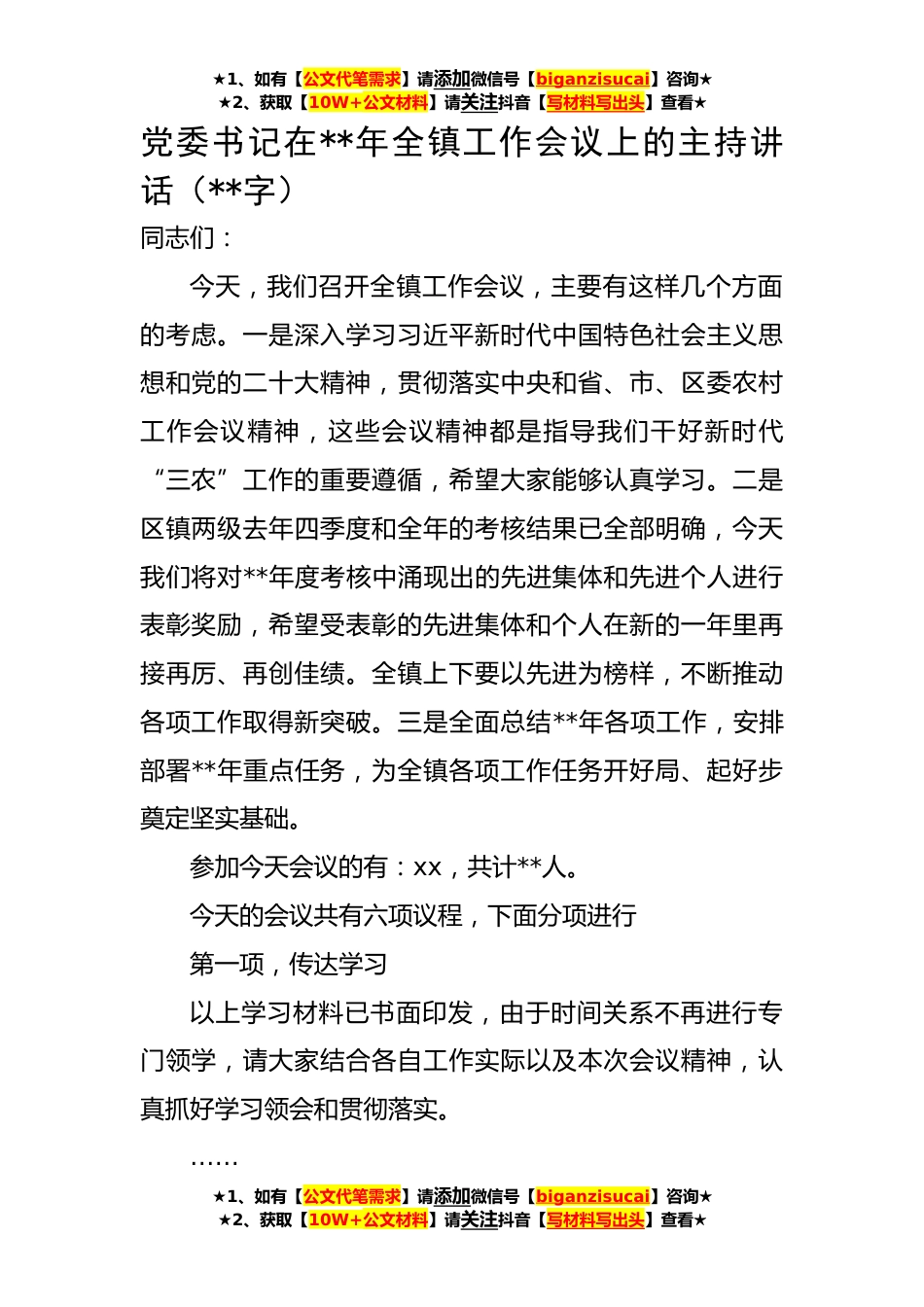 ★1、如有【公文代笔需求】请添加微信号【biganzisucai】咨询★
★2、获取【10W+公文材料】请关注抖音【写材料写出头】查看★

党委书记在**年全镇工作会议上的主持讲话（**字）

同志们：

今天，我们召开全镇工作会议，主要有这样几个方面的考虑。一是深入学习习近平新时代中国特色社会主义思想和党的二十大精神，贯彻落实中央和省、市、区委农村工作会议精神，这些会议精神都是指导我们干好新时代“三农”工作的重要遵循，希望大家能够认真学习。二是区镇两级去年四季度和全年的考核结果已全部明确，今天我们将对**年度考核中涌现出的先进集体和先进个人进行表彰奖励，希望受表彰的先进集体和个人在新的一年里再接再厉、再创佳绩。全镇上下要以先进为榜样，不断推动各项工作取得新突破。三是全面总结**年各项工作，安排部署**年重点任务，为全镇各项工作任务开好局、起好步奠定坚实基础。

参加今天会议的有：xx，共计**人。

今天的会议共有六项议程，下面分项进行

第一项，传达学习

以上学习材料已书面印发，由于时间关系不再进行专门领学，请大家结合各自工作实际以及本次会议精神，认真抓好学习领会和贯彻落实。

……

★1、如有【公文代笔需求】请添加微信号【biganzisucai】咨询★
★2、获取【10W+公文材料】请关注抖音【写材料写出头】查看★